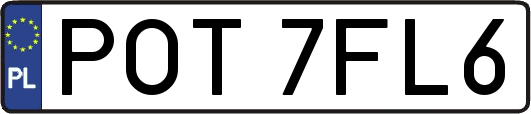 PL
POT 7FL6